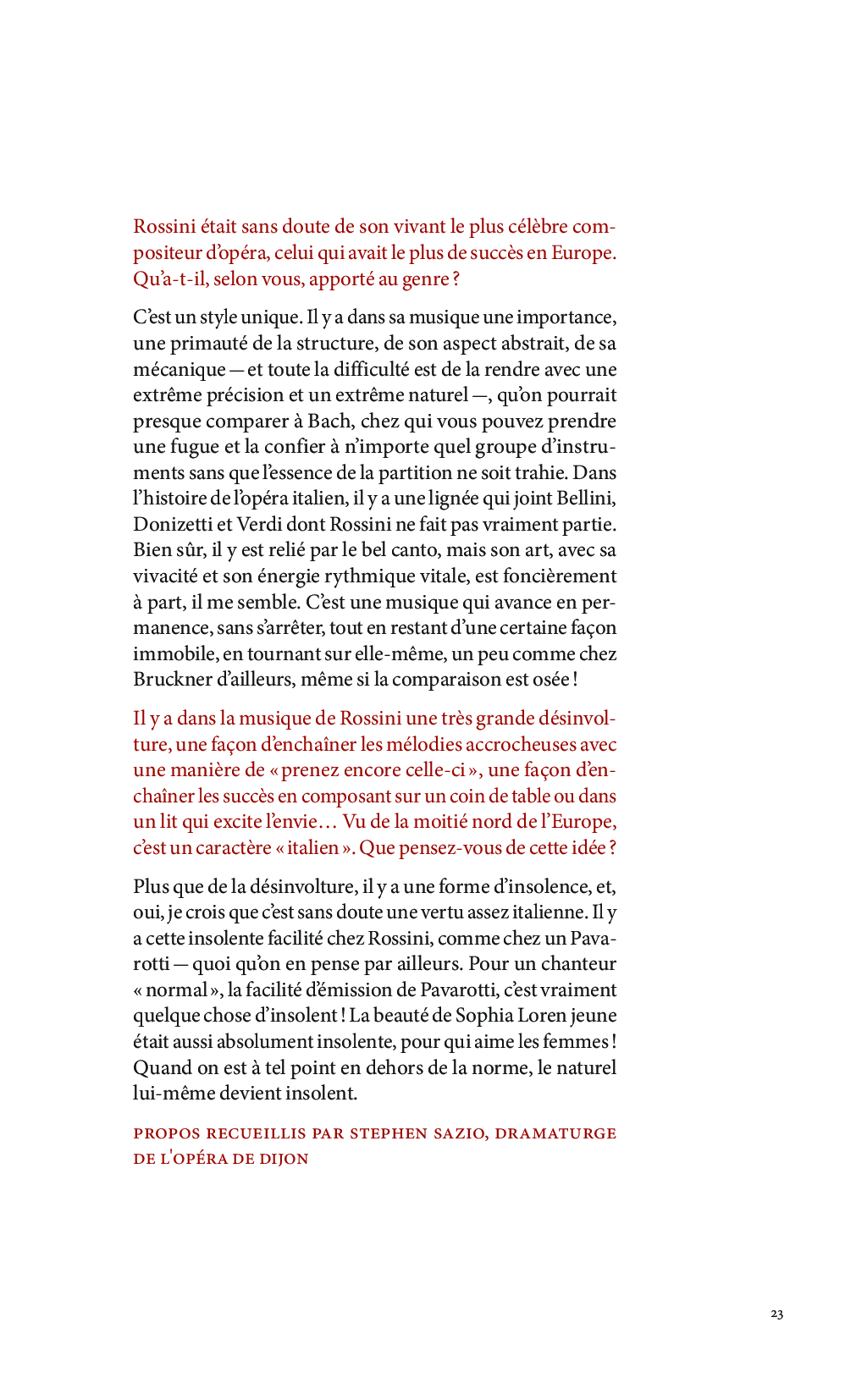 Rossini était sans doute de son vivant le plus célèbre compositeur d'opéra, celui qui avait le plus de succès en Europe. Qu'a-t-il, selon vous, apporté au genre ?

C'est un style unique. Il y a dans sa musique une importance, une primauté de la structure, de son aspect abstrait, de sa mécanique — et toute la difficulté est de la rendre avec une extrême précision et un extrême naturel —, qu'on pourrait presque comparer à Bach, chez qui vous pouvez prendre une fugue et la confier à n'importe quel groupe d'instruments sans que l'essence de la partition ne soit trahie. Dans l'histoire de l'opéra italien, il y a une lignée qui joint Bellini, Donizetti et Verdi dont Rossini ne fait pas vraiment partie. Bien sûr, il y est relié par le bel canto, mais son art, avec sa vivacité et son énergie rythmique vitale, est foncièrement à part, il me semble. C'est une musique qui avance en permanence, sans s'arrêter, tout en restant d'une certaine façon immobile, en tournant sur elle-même, un peu comme chez Bruckner d'ailleurs, même si la comparaison est osée !

Il y a dans la musique de Rossini une très grande désinvolture, une façon d'enchaîner les mélodies accrocheuses avec une manière de « prenez encore celle-ci », une façon d'enchaîner les succès en composant sur un coin de table ou dans un lit qui excite l'envie… Vu de la moitié nord de l'Europe, c'est un caractère « italien ». Que pensez-vous de cette idée ?

Plus que de la désinvolture, il y a une forme d'insolence, et, oui, je crois que c'est sans doute une vertu assez italienne. Il y a cette insolente facilité chez Rossini, comme chez un Pavarotti — quoi qu'on en pense par ailleurs. Pour un chanteur « normal », la facilité d'émission de Pavarotti, c'est vraiment quelque chose d'insolent ! La beauté de Sophia Loren jeune était aussi absolument insolente, pour qui aime les femmes ! Quand on est à tel point en dehors de la norme, le naturel lui-même devient insolent.

PROPOS RECUEILLIS PAR STEPHEN SAZIO, DRAMATURGE DE L'OPÉRA DE DIJON

23